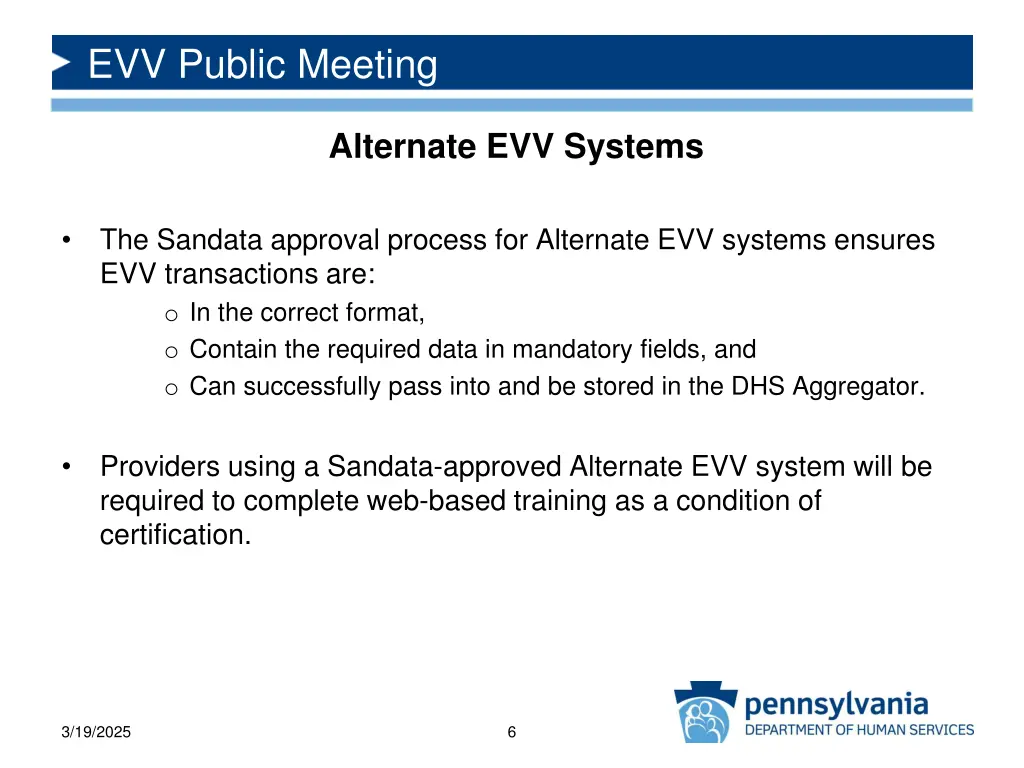 EVV Public Meeting

Alternate EVV Systems

• The Sandata approval process for Alternate EVV systems ensures EVV transactions are:
  o In the correct format,
  o Contain the required data in mandatory fields, and
  o Can successfully pass into and be stored in the DHS Aggregator.

• Providers using a Sandata-approved Alternate EVV system will be required to complete web-based training as a condition of certification.

3/19/2025

6

pennsylvania
DEPARTMENT OF HUMAN SERVICES